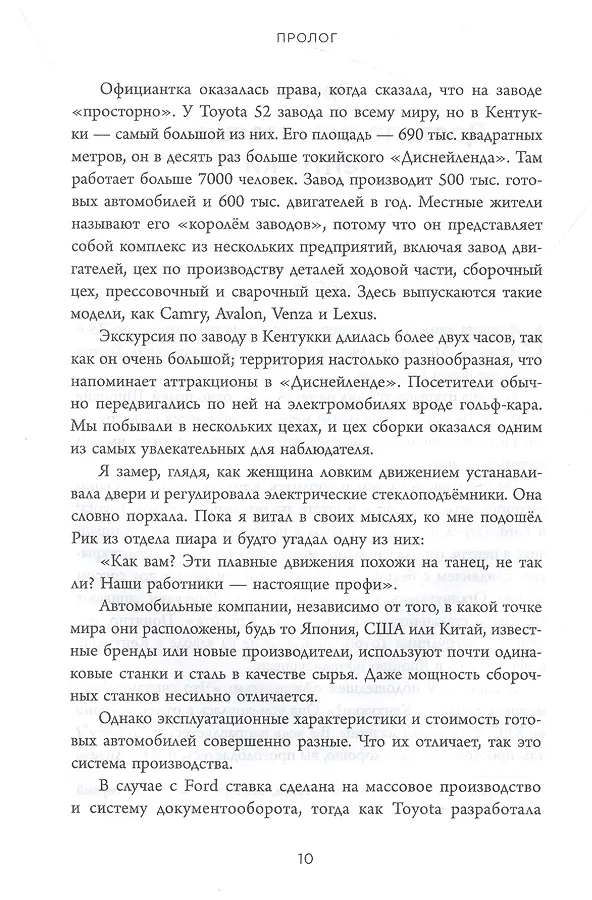 ПРОЛОГ

Официантка оказалась права, когда сказала, что на заводе «просторно». У Toyota 52 завода по всему миру, но в Кентукки — самый большой из них. Его площадь — 690 тыс. квадратных метров, он в десять раз больше токийского «Диснейленда». Там работает больше 7000 человек. Завод производит 500 тыс. готовых автомобилей и 600 тыс. двигателей в год. Местные жители называют его «королём заводов», потому что он представляет собой комплекс из нескольких предприятий, включая завод двигателей, цех по производству деталей ходовой части, сборочный цех, прессовочный и сварочный цеха. Здесь выпускаются такие модели, как Camry, Avalon, Venza и Lexus.

Экскурсия по заводу в Кентукки длилась более двух часов, так как он очень большой; территория настолько разнообразная, что напоминает аттракционы в «Диснейленде». Посетители обычно передвигались по ней на электромобилях вроде гольф-кара. Мы побывали в нескольких цехах, и цех сборки оказался одним из самых увлекательных для наблюдателя.

Я замер, глядя, как женщина ловким движением устанавливала двери и регулировала электрические стеклоподъёмники. Она словно порхала. Пока я витал в своих мыслях, ко мне подошёл Рик из отдела пиара и будто угадал одну из них:

«Как вам? Эти плавные движения похожи на танец, не так ли? Наши работники — настоящие профи».

Автомобильные компании, независимо от того, в какой точке мира они расположены, будь то Япония, США или Китай, известные бренды или новые производители, используют почти одинаковые станки и сталь в качестве сырья. Даже мощность сборочных станков несильно отличается.

Однако эксплуатационные характеристики и стоимость готовых автомобилей совершенно разные. Что их отличает, так это система производства.

В случае с Ford ставка сделана на массовое производство и систему документооборота, тогда как Toyota разработала

10